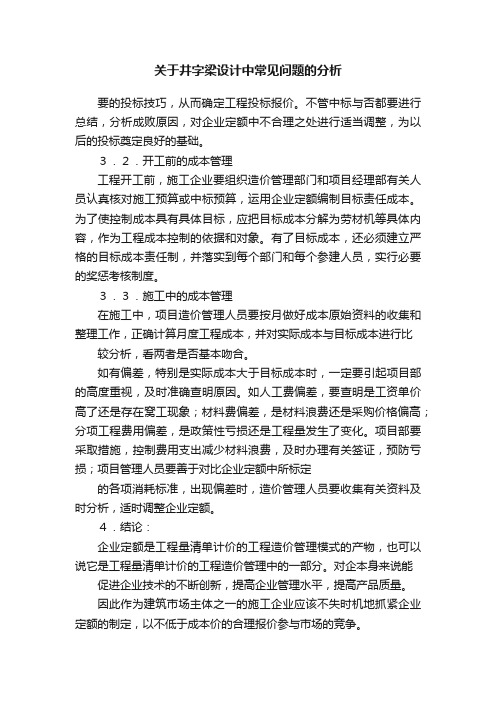 关于井字梁设计中常见问题的分析

要的投标技巧，从而确定工程投标报价。不管中标与否都要进行总结，分析成败原因，对企业定额中不合理之处进行适当调整，为以后的投标奠定良好的基础。

３．２．开工前的成本管理

工程开工前，施工企业要组织造价管理部门和项目经理部有关人员认真核对施工预算或中标预算，运用企业定额编制目标责任成本。为了使控制成本具有具体目标，应把目标成本分解为劳材机等具体内容，作为工程成本控制的依据和对象。有了目标成本，还必须建立严格的目标成本责任制，并落实到每个部门和每个参建人员，实行必要的奖惩考核制度。

３．３．施工中的成本管理

在施工中，项目造价管理人员要按月做好成本原始资料的收集和整理工作，正确计算月度工程成本，并对实际成本与目标成本进行比

较分析，看两者是否基本吻合。

如有偏差，特别是实际成本大于目标成本时，一定要引起项目部的高度重视，及时准确查明原因。如人工费偏差，要查明是工资单价高了还是存在窝工现象；材料费偏差，是材料浪费还是采购价格偏高；分项工程费用偏差，是政策性亏损还是工程量发生了变化。项目部要采取措施，控制费用支出减少材料浪费，及时办理有关签证，预防亏损；项目管理人员要善于对比企业定额中所标定

的各项消耗标准，出现偏差时，造价管理人员要收集有关资料及时分析，适时调整企业定额。

４．结论：

企业定额是工程量清单计价的工程造价管理模式的产物，也可以说它是工程量清单计价的工程造价管理中的一部分。对企本身来说能

促进企业技术的不断创新，提高企业管理水平，提高产品质量。

因此作为建筑市场主体之一的施工企业应该不失时机地抓紧企业定额的制定，以不低于成本价的合理报价参与市场的竞争。